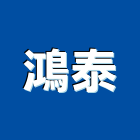 鴻泰